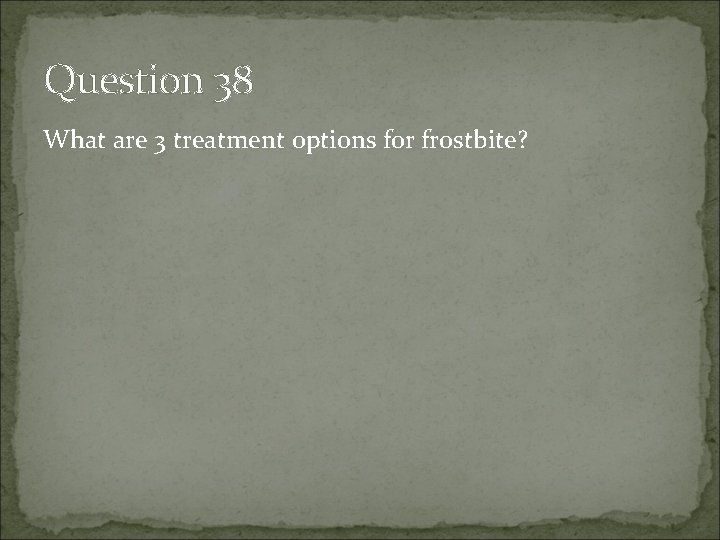 Question 38

What are 3 treatment options for frostbite?